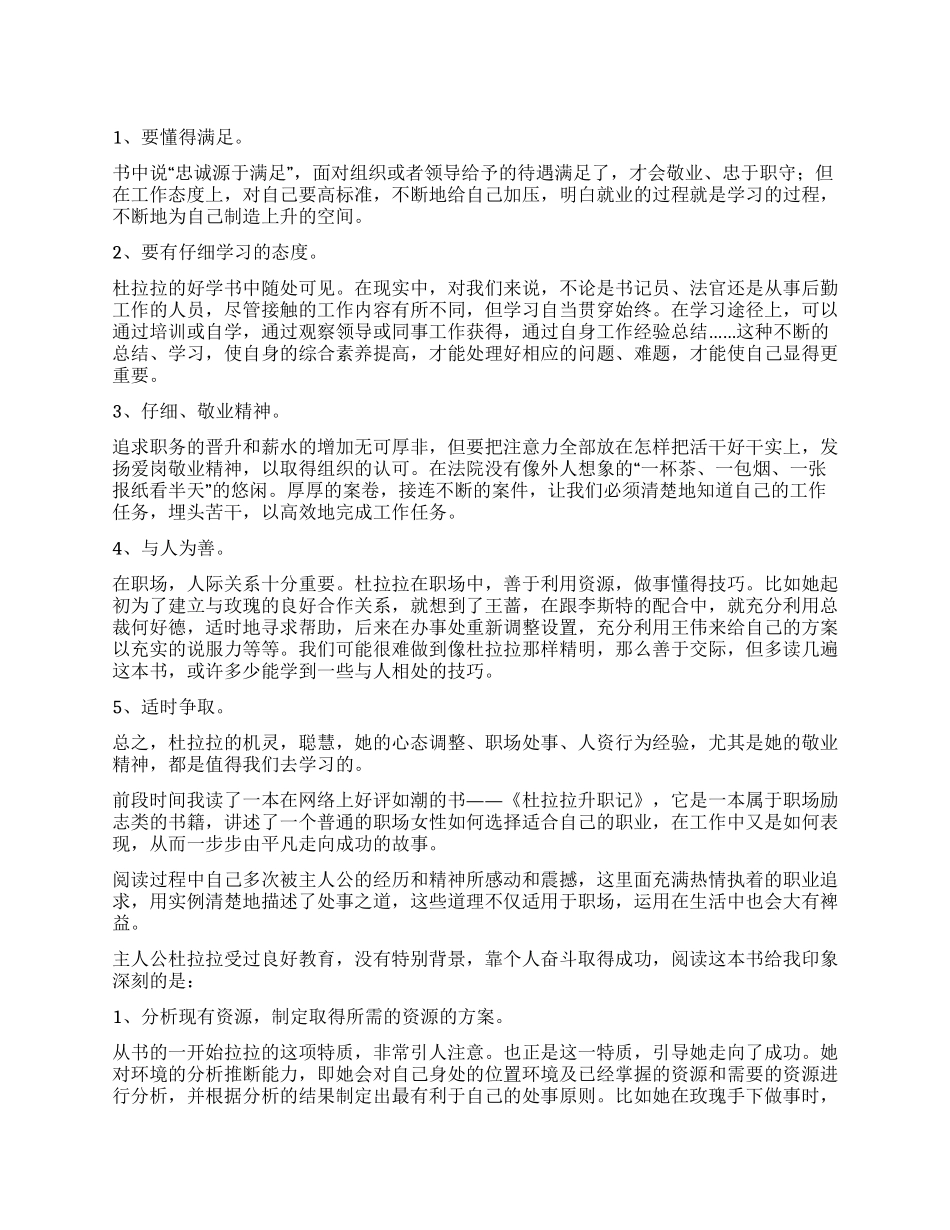 1、要懂得满足。

书中说“忠诚源于满足”，面对组织或者领导给予的待遇满足了，才会敬业、忠于职守；但在工作态度上，对自己要高标准，不断地给自己加压，明白就业的过程就是学习的过程，不断地为自己制造上升的空间。

2、要有仔细学习的态度。

杜拉拉的好学书中随处可见。在现实中，对我们来说，不论是书记员、法官还是从事后勤工作的人员，尽管接触的工作内容有所不同，但学习自当贯穿始终。在学习途径上，可以通过培训或自学，通过观察领导或同事工作获得，通过自身工作经验总结……这种不断的总结、学习，使自身的综合素养提高，才能处理好相应的问题、难题，才能使自己显得更重要。

3、仔细、敬业精神。

追求职务的晋升和薪水的增加无可厚非，但要把注意力全部放在怎样把活干好干实上，发扬爱岗敬业精神，以取得组织的认可。在法院没有像外人想象的“一杯茶、一包烟、一张报纸看半天”的悠闲。厚厚的案卷，接连不断的案件，让我们必须清楚地知道自己的工作任务，埋头苦干，以高效地完成工作任务。

4、与人为善。

在职场，人际关系十分重要。杜拉拉在职场中，善于利用资源，做事懂得技巧。比如她起初为了建立与玫瑰的良好合作关系，就想到了王蔷，在跟李斯特的配合中，就充分利用总裁何好德，适时地寻求帮助，后来在办事处重新调整设置，充分利用王伟来给自己的方案以充实的说服力等等。我们可能很难做到像杜拉拉那样精明，那么善于交际，但多读几遍这本书，或许多少能学到一些与人相处的技巧。

5、适时争取。

总之，杜拉拉的机灵，聪慧，她的心态调整、职场处事、人资行为经验，尤其是她的敬业精神，都是值得我们去学习的。

前段时间我读了一本在网络上好评如潮的书——《杜拉拉升职记》，它是一本属于职场励志类的书籍，讲述了一个普通的职场女性如何选择适合自己的职业，在工作中又是如何表现，从而一步步由平凡走向成功的故事。

阅读过程中自己多次被主人公的经历和精神所感动和震撼，这里面充满热情执着的职业追求，用实例清楚地描述了处事之道，这些道理不仅适用于职场，运用在生活中也会大有裨益。

主人公杜拉拉受过良好教育，没有特别背景，靠个人奋斗取得成功，阅读这本书给我印象深刻的是：

1、分析现有资源，制定取得所需的资源的方案。

从书的一开始拉拉的这项特质，非常引人注意。也正是这一特质，引导她走向了成功。她对环境的分析推断能力，即她会对自己身处的位置环境及已经掌握的资源和需要的资源进行分析，并根据分析的结果制定出最有利于自己的处事原则。比如她在玫瑰手下做事时，